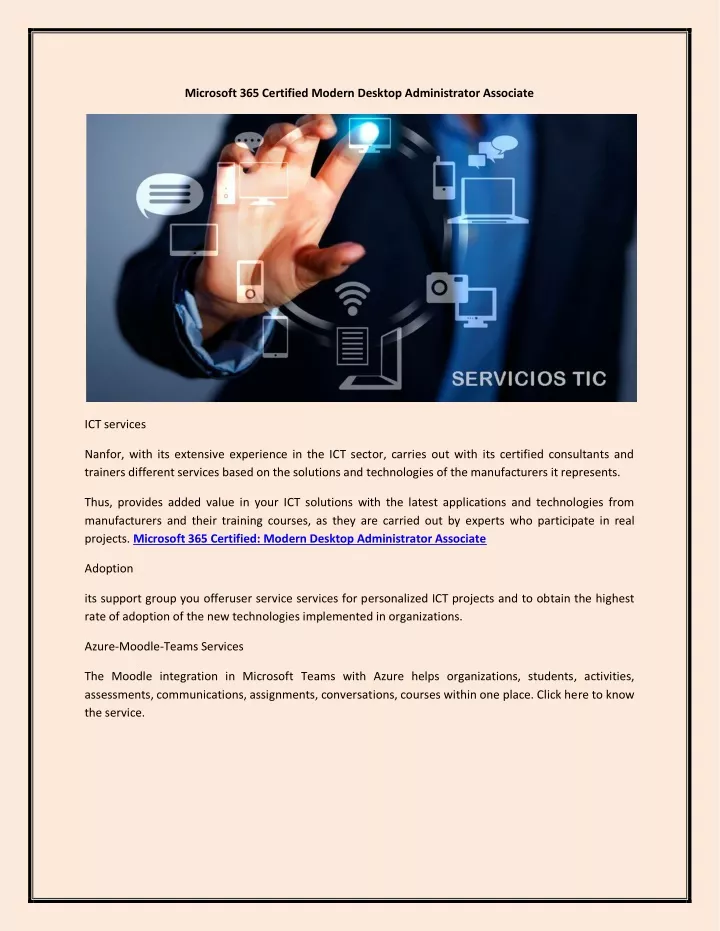 Microsoft 365 Certified Modern Desktop Administrator Associate

SERVICIOS TIC

ICT services

Nanfor, with its extensive experience in the ICT sector, carries out with its certified consultants and trainers different services based on the solutions and technologies of the manufacturers it represents.

Thus, provides added value in your ICT solutions with the latest applications and technologies from manufacturers and their training courses, as they are carried out by experts who participate in real projects. Microsoft 365 Certified: Modern Desktop Administrator Associate

Adoption

its support group you offeruser service services for personalized ICT projects and to obtain the highest rate of adoption of the new technologies implemented in organizations.

Azure-Moodle-Teams Services

The Moodle integration in Microsoft Teams with Azure helps organizations, students, activities, assessments, communications, assignments, conversations, courses within one place. Click here to know the service.